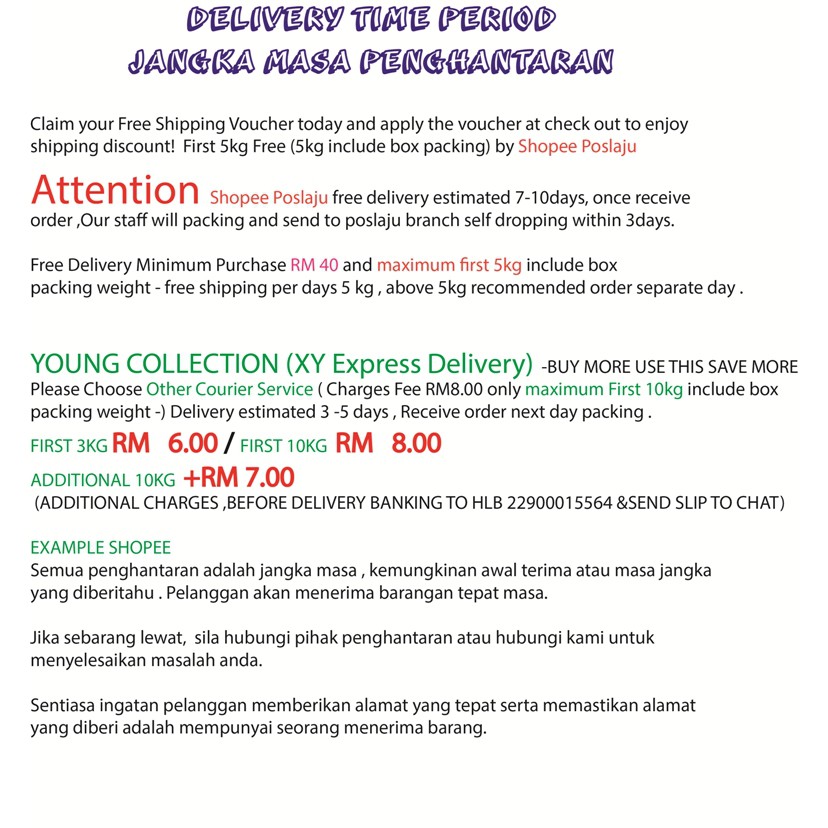 DELIVERY TIME PERIOD
JANGKA MASA PENGHANTARAN

Claim your Free Shipping Voucher today and apply the voucher at check out to enjoy shipping discount! First 5kg Free (5kg include box packing) by Shopee Poslaju

Attention Shopee Poslaju free delivery estimated 7-10days, once receive order ,Our staff will packing and send to poslaju branch self dropping within 3days.

Free Delivery Minimum Purchase RM 40 and maximum first 5kg include box packing weight - free shipping per days 5 kg , above 5kg recommended order separate day .

YOUNG COLLECTION (XY Express Delivery) -BUY MORE USE THIS SAVE MORE
Please Choose Other Courier Service ( Charges Fee RM8.00 only maximum First 10kg include box packing weight -) Delivery estimated 3 -5 days , Receive order next day packing .
FIRST 3KG RM 6.00 / FIRST 10KG RM 8.00
ADDITIONAL 10KG +RM 7.00
(ADDITIONAL CHARGES ,BEFORE DELIVERY BANKING TO HLB 22900015564 &SEND SLIP TO CHAT)

EXAMPLE SHOPEE
Semua penghantaran adalah jangka masa , kemungkinan awal terima atau masa jangka yang diberitahu . Pelanggan akan menerima barangan tepat masa.

Jika sebarang lewat, sila hubungi pihak penghantaran atau hubungi kami untuk menyelesaikan masalah anda.

Sentiasa ingatan pelanggan memberikan alamat yang tepat serta memastikan alamat yang diberi adalah mempunyai seorang menerima barang.